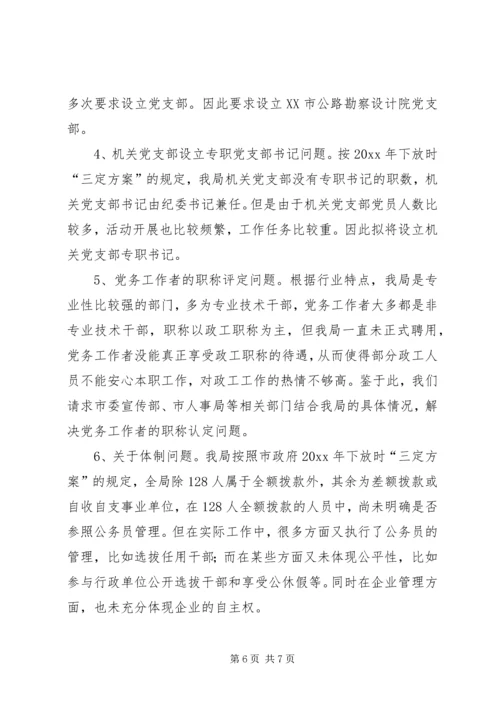 多次要求设立党支部。因此要求设立 XX 市公路勘察设计院党支部。

4、机关党支部设立专职党支部书记问题。按 20xx 年下放时“三定方案”的规定，我局机关党支部没有专职书记的职数，机关党支部书记由纪委书记兼任。但是由于机关党支部党员人数比较多，活动开展也比较频繁，工作任务比较重。因此拟将设立机关党支部专职书记。

5、党务工作者的职称评定问题。根据行业特点，我局是专业性比较强的部门，多为专业技术干部，党务工作者大多都是非专业技术干部，职称以政工职称为主，但我局一直未正式聘用，党务工作者没能真正享受政工职称的待遇，从而使得部分政工人员不能安心本职工作，对政工工作的热情不够高。鉴于此，我们请求市委宣传部、市人事局等相关部门结合我局的具体情况，解决党务工作者的职称认定问题。

6、关于体制问题。我局按照市政府 20xx 年下放时“三定方案”的规定，全局除 128 人属于全额拨款外，其余为差额拨款或自收自支事业单位，在 128 人全额拨款的人员中，尚未明确是否参照公务员管理。但在实际工作中，很多方面又执行了公务员的管理，比如选拔任用干部；而在某些方面又未体现公平性，比如参与行政单位公开选拔干部和享受公休假等。同时在企业管理方面，也未充分体现企业的自主权。

第 6 页 共 7 页